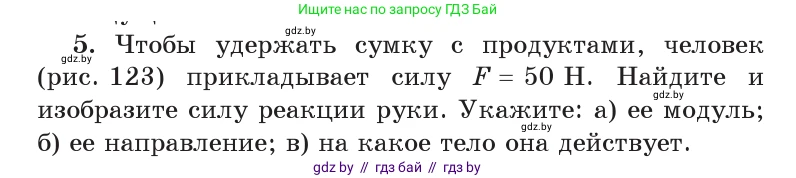 Ищите нас по запросу ГДЗ Бай

gdz.by

5. Чтобы удержать сумку с продуктами, человек (рис. 123) прикладывает силу $F = 50$ Н. Найдите и изобразите силу реакции руки. Укажите: а) ее модуль; б) ее направление; в) на какое тело она действует.

gdz.by

gdz.by

gdz.by

gdz by // гдз бай // гдз by